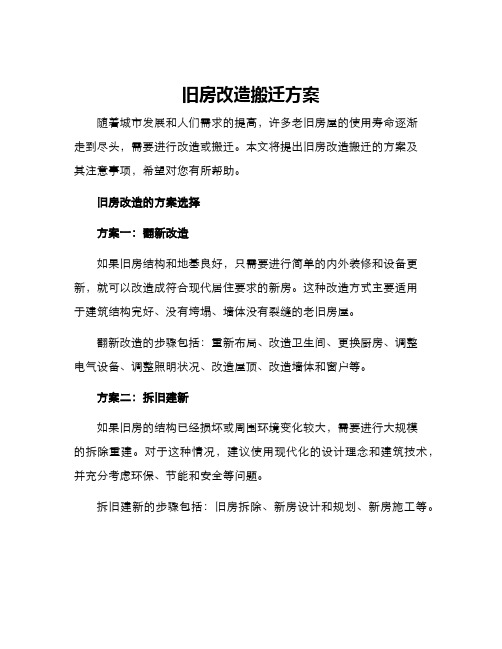 旧房改造搬迁方案

随着城市发展和人们需求的提高，许多老旧房屋的使用寿命逐渐走到尽头，需要进行改造或搬迁。本文将提出旧房改造搬迁的方案及其注意事项，希望对您有所帮助。

旧房改造的方案选择

方案一：翻新改造

如果旧房结构和地基良好，只需要进行简单的内外装修和设备更新，就可以改造成符合现代居住要求的新房。这种改造方式主要适用于建筑结构完好、没有垮塌、墙体没有裂缝的老旧房屋。

翻新改造的步骤包括：重新布局、改造卫生间、更换厨房、调整电气设备、调整照明状况、改造屋顶、改造墙体和窗户等。

方案二：拆旧建新

如果旧房的结构已经损坏或周围环境变化较大，需要进行大规模的拆除重建。对于这种情况，建议使用现代化的设计理念和建筑技术，并充分考虑环保、节能和安全等问题。

拆旧建新的步骤包括：旧房拆除、新房设计和规划、新房施工等。